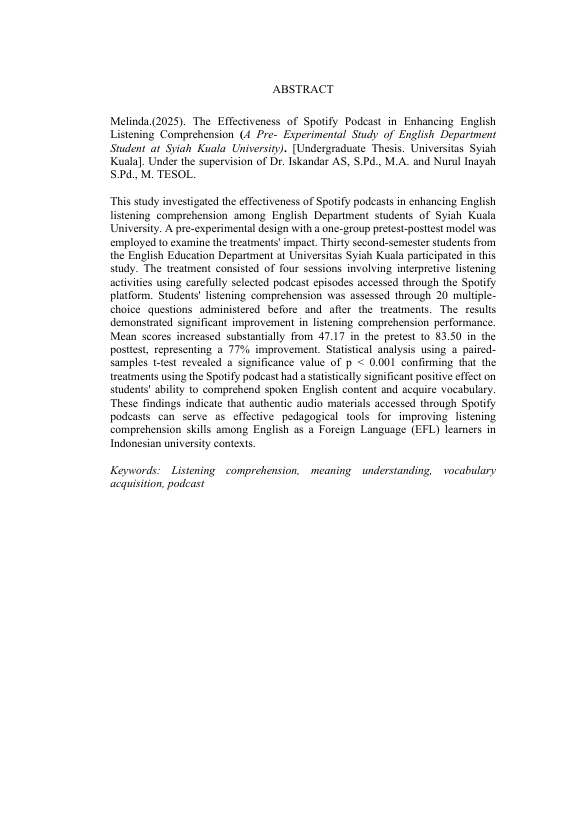 ABSTRACT

Melinda.(2025). The Effectiveness of Spotify Podcast in Enhancing English Listening Comprehension (A Pre- Experimental Study of English Department Student at Syiah Kuala University). [Undergraduate Thesis. Universitas Syiah Kuala]. Under the supervision of Dr. Iskandar AS, S.Pd., M.A. and Nurul Inayah S.Pd., M. TESOL.

This study investigated the effectiveness of Spotify podcasts in enhancing English listening comprehension among English Department students of Syiah Kuala University. A pre-experimental design with a one-group pretest-posttest model was employed to examine the treatments' impact. Thirty second-semester students from the English Education Department at Universitas Syiah Kuala participated in this study. The treatment consisted of four sessions involving interpretive listening activities using carefully selected podcast episodes accessed through the Spotify platform. Students' listening comprehension was assessed through 20 multiple-choice questions administered before and after the treatments. The results demonstrated significant improvement in listening comprehension performance. Mean scores increased substantially from 47.17 in the pretest to 83.50 in the posttest, representing a 77% improvement. Statistical analysis using a paired-samples t-test revealed a significance value of p < 0.001 confirming that the treatments using the Spotify podcast had a statistically significant positive effect on students' ability to comprehend spoken English content and acquire vocabulary. These findings indicate that authentic audio materials accessed through Spotify podcasts can serve as effective pedagogical tools for improving listening comprehension skills among English as a Foreign Language (EFL) learners in Indonesian university contexts.

Keywords: Listening comprehension, meaning understanding, vocabulary acquisition, podcast